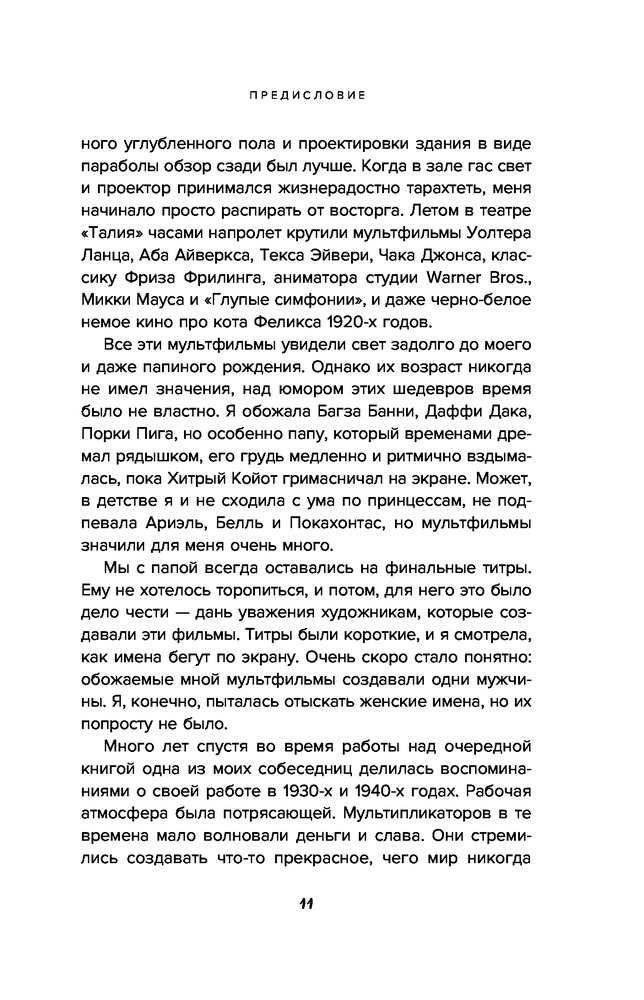 ПРЕДИСЛОВИЕ

ного углубленного пола и проектировки здания в виде параболы обзор сзади был лучше. Когда в зале гас свет и проектор принимался жизнерадостно тарахтеть, меня начинало просто распирать от восторга. Летом в театре «Талия» часами напролет крутили мультфильмы Уолтера Ланца, Аба Айверкса, Текса Эйвери, Чака Джонса, классику Фриза Фрилинга, аниматора студии Warner Bros., Микки Мауса и «Глупые симфонии», и даже черно-белое немое кино про кота Феликса 1920-х годов.

Все эти мультфильмы увидели свет задолго до моего и даже папиного рождения. Однако их возраст никогда не имел значения, над юмором этих шедевров время было не властно. Я обожала Багза Банни, Даффи Дака, Порки Пига, но особенно папу, который временами дремал рядышком, его грудь медленно и ритмично вздымалась, пока Хитрый Койот гримасничал на экране. Может, в детстве я и не сходила с ума по принцессам, не подпевала Ариэль, Белль и Покахонтас, но мультфильмы значили для меня очень много.

Мы с папой всегда оставались на финальные титры. Ему не хотелось торопиться, и потом, для него это было дело чести — дань уважения художникам, которые создавали эти фильмы. Титры были короткие, и я смотрела, как имена бегут по экрану. Очень скоро стало понятно: обожаемые мной мультфильмы создавали одни мужчины. Я, конечно, пыталась отыскать женские имена, но их попросту не было.

Много лет спустя во время работы над очередной книгой одна из моих собеседниц делилась воспоминаниями о своей работе в 1930-х и 1940-х годах. Рабочая атмосфера была потрясающей. Мультипликаторов в те времена мало волновали деньги и слава. Они стремились создавать что-то прекрасное, чего мир никогда

11